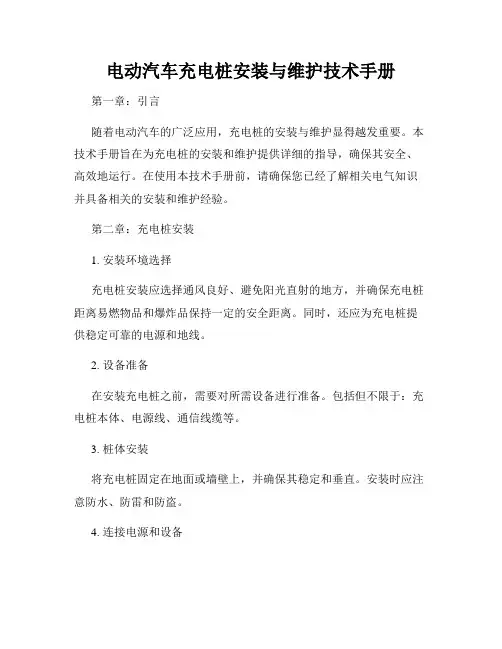 电动汽车充电桩安装与维护技术手册

第一章：引言

随着电动汽车的广泛应用，充电桩的安装与维护显得越发重要。本技术手册旨在为充电桩的安装和维护提供详细的指导，确保其安全、高效地运行。在使用本技术手册前，请确保您已经了解相关电气知识并具备相关的安装和维护经验。

第二章：充电桩安装

1. 安装环境选择

充电桩安装应选择通风良好、避免阳光直射的地方，并确保充电桩距离易燃物品和爆炸品保持一定的安全距离。同时，还应为充电桩提供稳定可靠的电源和地线。

2. 设备准备

在安装充电桩之前，需要对所需设备进行准备。包括但不限于：充电桩本体、电源线、通信线缆等。

3. 桩体安装

将充电桩固定在地面或墙壁上，并确保其稳定和垂直。安装时应注意防水、防雷和防盗。

4. 连接电源和设备